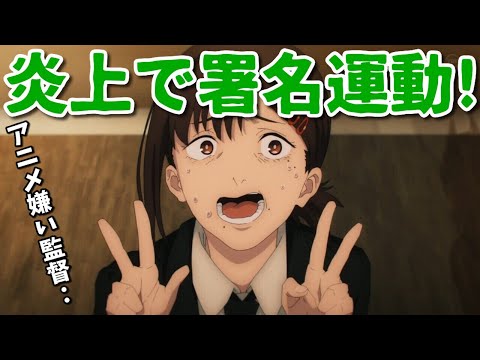 炎上で署名運動!

アニメ嫌い監督..